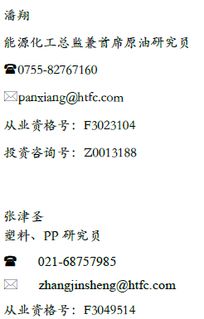 潘翔

能源化工总监兼首席原油研究员

☎0755-82767160

✉panxiang@htfc.com

从业资格号：F3023104

投资咨询号：Z0013188

张津圣
塑料、PP 研究员

☎ 021-68757985

✉ zhangjinsheng@htfc.com

从业资格号：F3049514